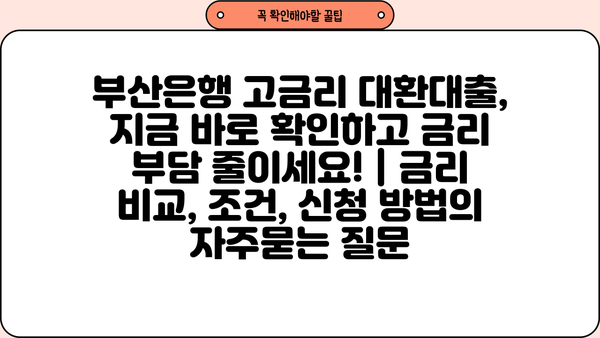 꼭 확인해야할 꿀팁

부산은행 고금리 대환대출, 지금 바로 확인하고 금리 부담 줄이세요! | 금리 비교, 조건, 신청 방법의 자주묻는 질문